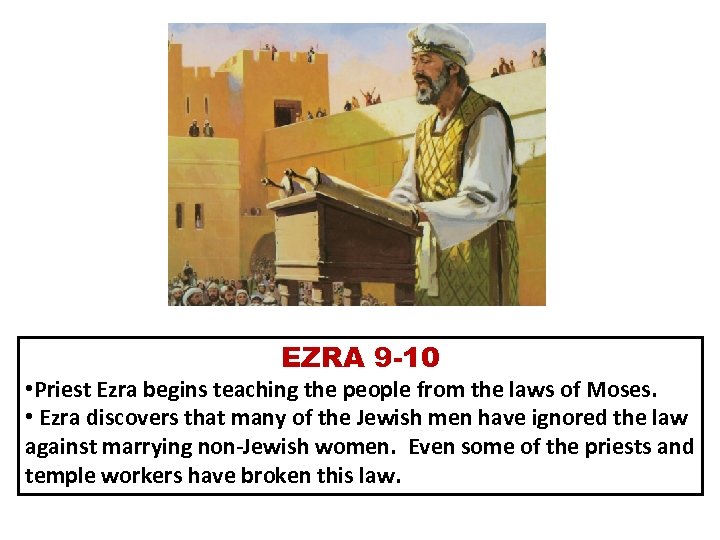 EZRA 9-10

• Priest Ezra begins teaching the people from the laws of Moses.

• Ezra discovers that many of the Jewish men have ignored the law against marrying non-Jewish women. Even some of the priests and temple workers have broken this law.